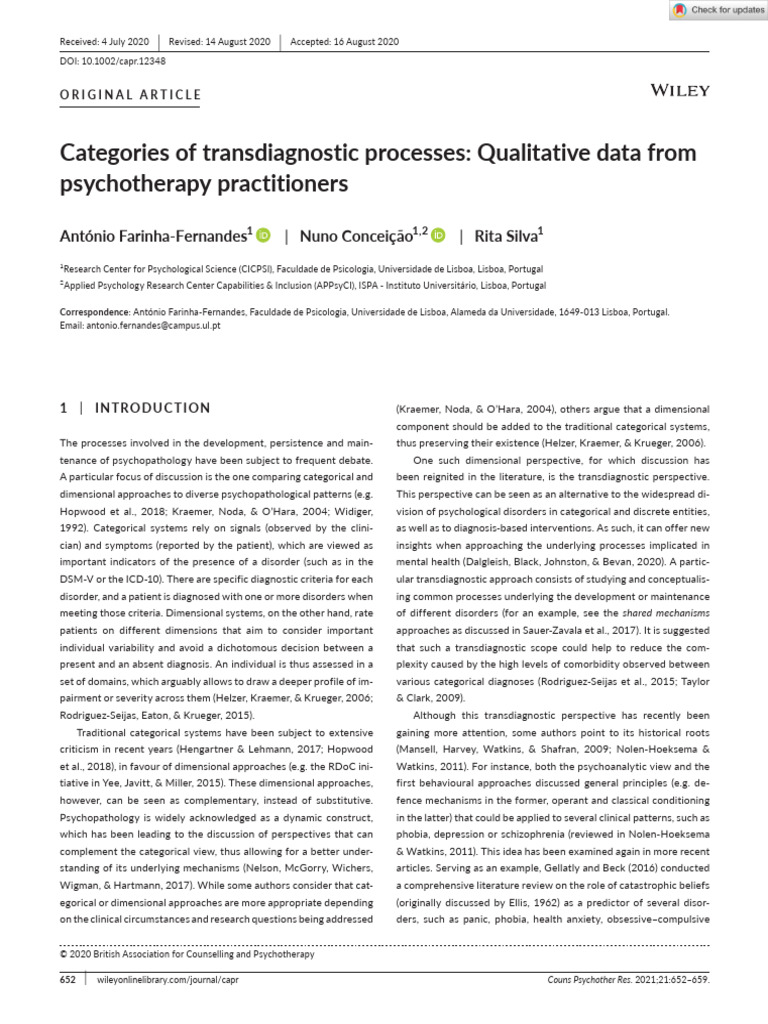 Check for updates

Received: 4 July 2020 | Revised: 14 August 2020 | Accepted: 16 August 2020

DOI: 10.1002/capr.12348

ORIGINAL ARTICLE

WILEY

Categories of transdiagnostic processes: Qualitative data from psychotherapy practitioners

António Farinha-Fernandes$^1$ | Nuno Conceição$^{1,2}$ | Rita Silva$^1$

$^1$Research Center for Psychological Science (CICPSI), Faculdade de Psicologia, Universidade de Lisboa, Lisboa, Portugal

$^2$Applied Psychology Research Center Capabilities & Inclusion (APPsyCI), ISPA - Instituto Universitário, Lisboa, Portugal

Correspondence: António Farinha-Fernandes, Faculdade de Psicologia, Universidade de Lisboa, Alameda da Universidade, 1649-013 Lisboa, Portugal. Email: antonio.fernandes@campus.ul.pt

1 | INTRODUCTION

The processes involved in the development, persistence and maintenance of psychopathology have been subject to frequent debate. A particular focus of discussion is the one comparing categorical and dimensional approaches to diverse psychopathological patterns (e.g. Hopwood et al., 2018; Kraemer, Noda, & O'Hara, 2004; Widiger, 1992). Categorical systems rely on signals (observed by the clinician) and symptoms (reported by the patient), which are viewed as important indicators of the presence of a disorder (such as in the DSM-V or the ICD-10). There are specific diagnostic criteria for each disorder, and a patient is diagnosed with one or more disorders when meeting those criteria. Dimensional systems, on the other hand, rate patients on different dimensions that aim to consider important individual variability and avoid a dichotomous decision between a present and an absent diagnosis. An individual is thus assessed in a set of domains, which arguably allows to draw a deeper profile of impairment or severity across them (Helzer, Kraemer, & Krueger, 2006; Rodriguez-Seijas, Eaton, & Krueger, 2015).

Traditional categorical systems have been subject to extensive criticism in recent years (Hengartner & Lehmann, 2017; Hopwood et al., 2018), in favour of dimensional approaches (e.g. the RDoC initiative in Yee, Javitt, & Miller, 2015). These dimensional approaches, however, can be seen as complementary, instead of substitutive. Psychopathology is widely acknowledged as a dynamic construct, which has been leading to the discussion of perspectives that can complement the categorical view, thus allowing for a better understanding of its underlying mechanisms (Nelson, McGorry, Wichers, Wigman, & Hartmann, 2017). While some authors consider that categorical or dimensional approaches are more appropriate depending on the clinical circumstances and research questions being addressed (Kraemer, Noda, & O'Hara, 2004), others argue that a dimensional component should be added to the traditional categorical systems, thus preserving their existence (Helzer, Kraemer, & Krueger, 2006).

One such dimensional perspective, for which discussion has been reignited in the literature, is the transdiagnostic perspective. This perspective can be seen as an alternative to the widespread division of psychological disorders in categorical and discrete entities, as well as to diagnosis-based interventions. As such, it can offer new insights when approaching the underlying processes implicated in mental health (Dalgleish, Black, Johnston, & Bevan, 2020). A particular transdiagnostic approach consists of studying and conceptualising common processes underlying the development or maintenance of different disorders (for an example, see the shared mechanisms approaches as discussed in Sauer-Zavala et al., 2017). It is suggested that such a transdiagnostic scope could help to reduce the complexity caused by the high levels of comorbidity observed between various categorical diagnoses (Rodriguez-Seijas et al., 2015; Taylor & Clark, 2009).

Although this transdiagnostic perspective has recently been gaining more attention, some authors point to its historical roots (Mansell, Harvey, Watkins, & Shafran, 2009; Nolen-Hoeksema & Watkins, 2011). For instance, both the psychoanalytic view and the first behavioural approaches discussed general principles (e.g. defence mechanisms in the former, operant and classical conditioning in the latter) that could be applied to several clinical patterns, such as phobia, depression or schizophrenia (reviewed in Nolen-Hoeksema & Watkins, 2011). This idea has been examined again in more recent articles. Serving as an example, Gellatly and Beck (2016) conducted a comprehensive literature review on the role of catastrophic beliefs (originally discussed by Ellis, 1962) as a predictor of several disorders, such as panic, phobia, health anxiety, obsessive–compulsive

© 2020 British Association for Counselling and Psychotherapy

652 | wileyonlinelibrary.com/journal/capr

Couns Psychother Res. 2021;21:652–659.